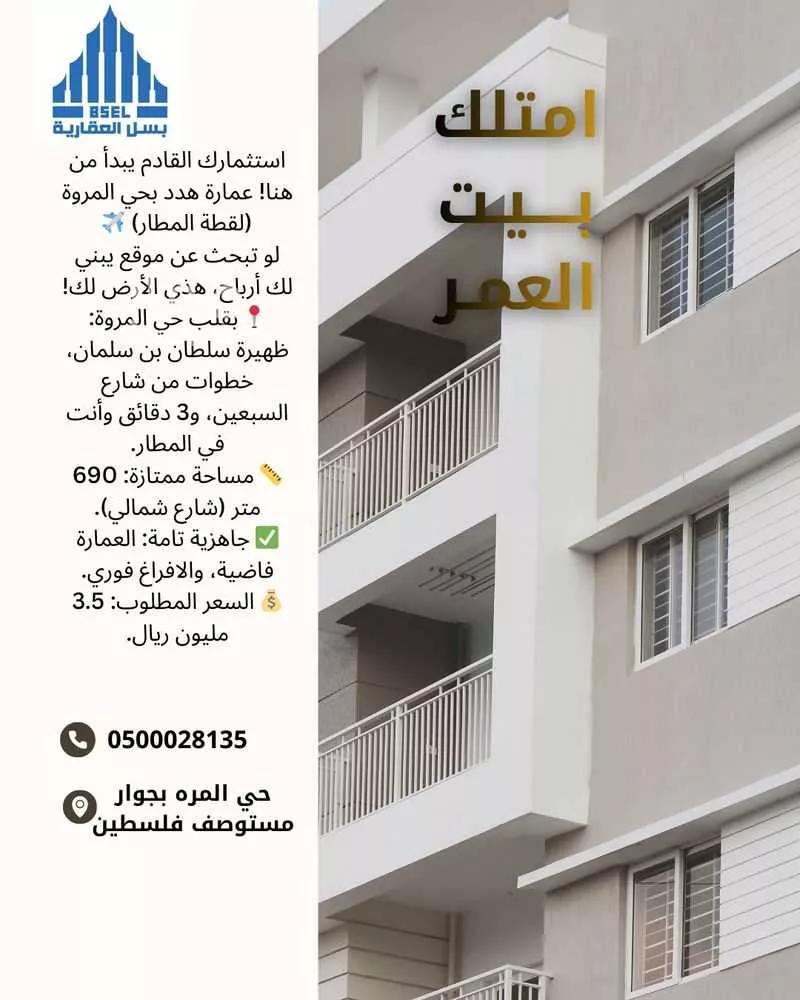 BSEL
بسل العقارية

امتلك
بيت
العمر

استثمارك القادم يبدأ من هنا! عمارة هدد بحي المروة (لقطة المطار) ✈️
لو تبحث عن موقع يبني لك أرباح، هذي الأرض لك!
📍 بقلب حي المروة: ظهيرة سلطان بن سلمان، خطوات من شارع السبعين، و3 دقائق وأنت في المطار.
📏 مساحة ممتازة: 690 متر (شارع شمالي).
✅ جاهزية تامة: العمارة فاضية، والافراغ فوري.
💰 السعر المطلوب: 3.5 مليون ريال.

0500028135

حي المره بجوار مستوصف فلسطين